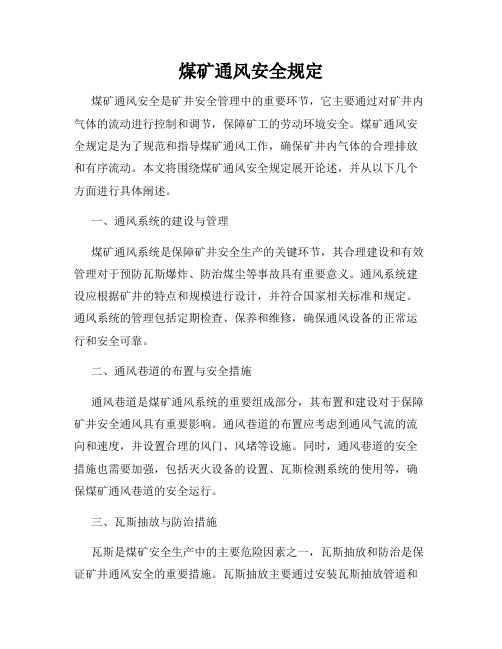 煤矿通风安全规定

煤矿通风安全是矿井安全管理中的重要环节，它主要通过对矿井内气体的流动进行控制和调节，保障矿工的劳动环境安全。煤矿通风安全规定是为了规范和指导煤矿通风工作，确保矿井内气体的合理排放和有序流动。本文将围绕煤矿通风安全规定展开论述，并从以下几个方面进行具体阐述。

一、通风系统的建设与管理

煤矿通风系统是保障矿井安全生产的关键环节，其合理建设和有效管理对于预防瓦斯爆炸、防治煤尘等事故具有重要意义。通风系统建设应根据矿井的特点和规模进行设计，并符合国家相关标准和规定。通风系统的管理包括定期检查、保养和维修，确保通风设备的正常运行和安全可靠。

二、通风巷道的布置与安全措施

通风巷道是煤矿通风系统的重要组成部分，其布置和建设对于保障矿井安全通风具有重要影响。通风巷道的布置应考虑到通风气流的流向和速度，并设置合理的风门、风堵等设施。同时，通风巷道的安全措施也需要加强，包括灭火设备的设置、瓦斯检测系统的使用等，确保煤矿通风巷道的安全运行。

三、瓦斯抽放与防治措施

瓦斯是煤矿安全生产中的主要危险因素之一，瓦斯抽放和防治是保证矿井通风安全的重要措施。瓦斯抽放主要通过安装瓦斯抽放管道和